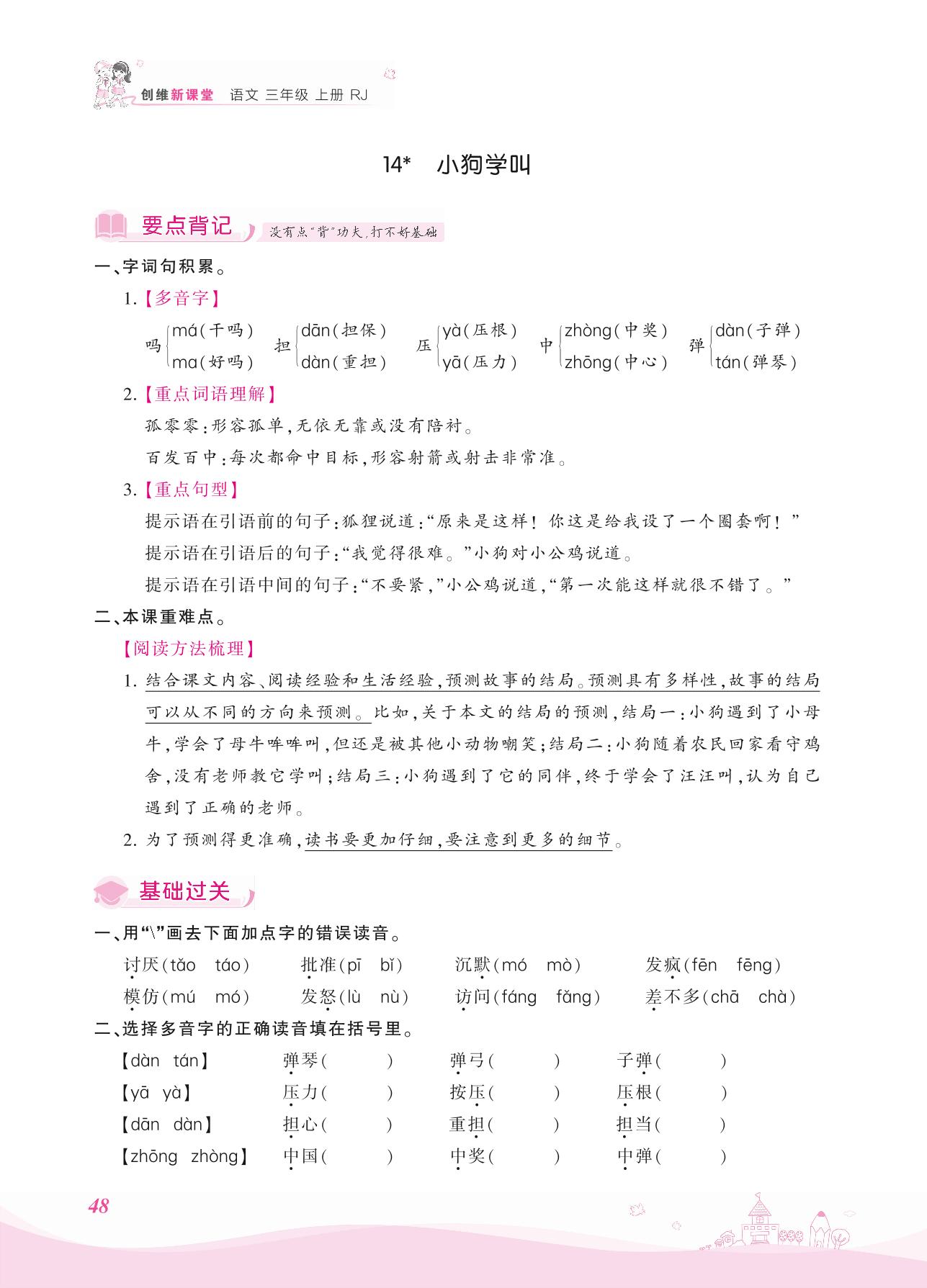 创维新课堂 语文 三年级 上册 RJ

14* 小狗学叫

要点背记 没有点"背"功夫，打不好基础

一、字词句积累。

1.【多音字】

吗 má(干吗) ma(好吗)　担 dān(担保) dàn(重担)　压 yà(压根) yā(压力)　中 zhòng(中奖) zhōng(中心)　弹 dàn(子弹) tán(弹琴)

2.【重点词语理解】

孤零零：形容孤单，无依无靠或没有陪衬。

百发百中：每次都命中目标，形容射箭或射击非常准。

3.【重点句型】

提示语在引语前的句子：狐狸说道："原来是这样！你这是给我设了一个圈套啊！"

提示语在引语后的句子："我觉得很难。"小狗对小公鸡说道。

提示语在引语中间的句子："不要紧，"小公鸡说道，"第一次能这样就很不错了。"

二、本课重难点。

【阅读方法梳理】

1. 结合课文内容、阅读经验和生活经验，预测故事的结局。预测具有多样性，故事的结局可以从不同的方向来预测。比如，关于本文的结局的预测，结局一：小狗遇到了小母牛，学会了母牛哞哞叫，但还是被其他小动物嘲笑；结局二：小狗随着农民回家看守鸡舍，没有老师教它学叫；结局三：小狗遇到了它的同伴，终于学会了汪汪叫，认为自己遇到了正确的老师。

2. 为了预测得更准确，读书要更加仔细，要注意到更多的细节。

基础过关

一、用"\"画去下面加点字的错误读音。

讨厌(tǎo táo)　批准(pī bǐ)　沉默(mó mò)　发疯(fēn fēng)
模仿(mú mó)　发怒(lù nù)　访问(fáng fǎng)　差不多(chā chà)

二、选择多音字的正确读音填在括号里。

【dàn tán】 弹琴( ) 弹弓( ) 子弹( )
【yā yà】 压力( ) 按压( ) 压根( )
【dān dàn】 担心( ) 重担( ) 担当( )
【zhōng zhòng】 中国( ) 中奖( ) 中弹( )

48